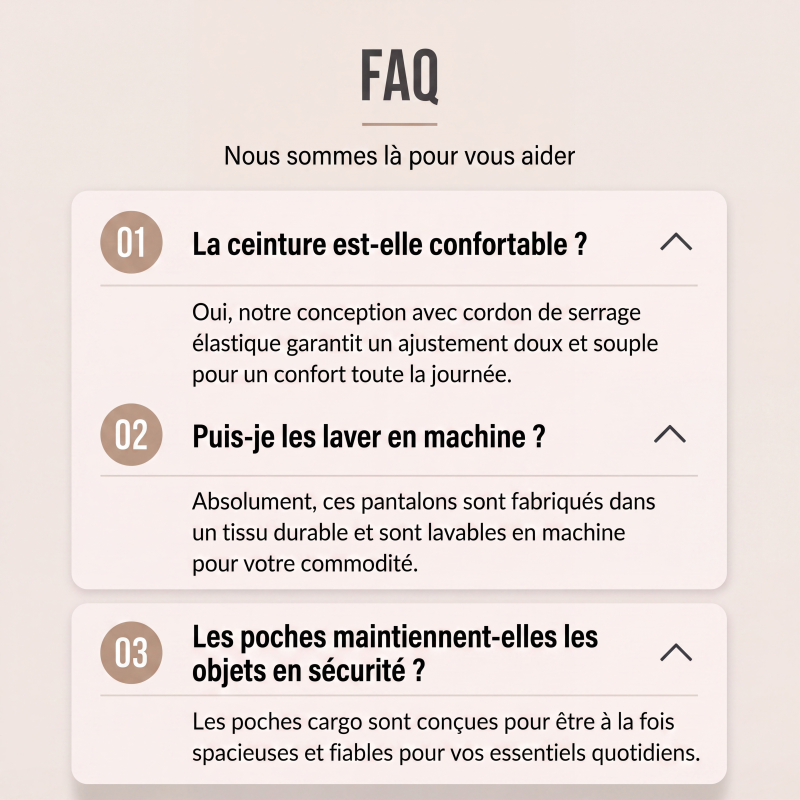 FAQ

Nous sommes là pour vous aider

01 La ceinture est-elle confortable ?

Oui, notre conception avec cordon de serrage élastique garantit un ajustement doux et souple pour un confort toute la journée.

02 Puis-je les laver en machine ?

Absolument, ces pantalons sont fabriqués dans un tissu durable et sont lavables en machine pour votre commodité.

03 Les poches maintiennent-elles les objets en sécurité ?

Les poches cargo sont conçues pour être à la fois spacieuses et fiables pour vos essentiels quotidiens.